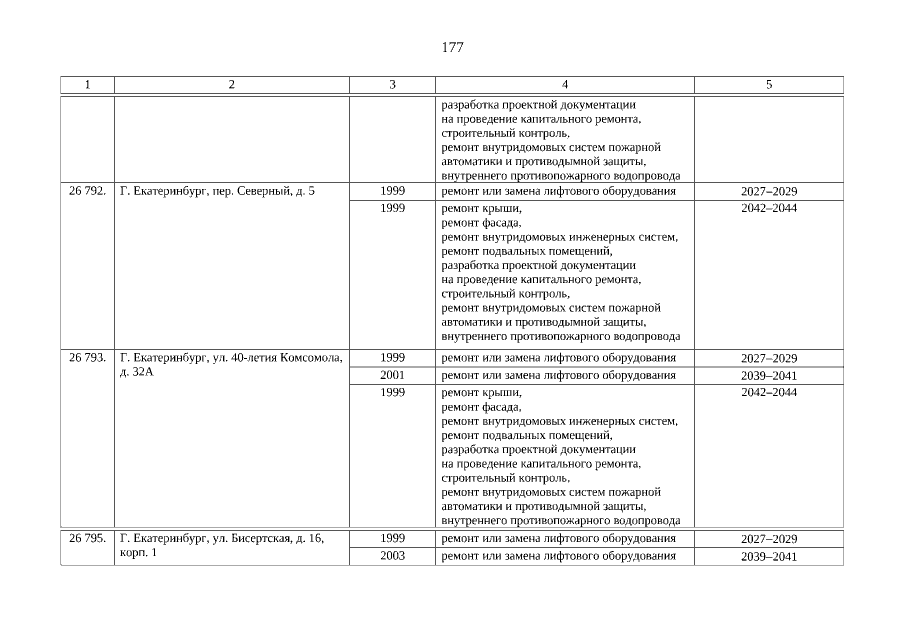 177

| 1 | 2 | 3 | 4 | 5 |
|---|---|---|---|---|
| | | | разработка проектной документации на проведение капитального ремонта, строительный контроль, ремонт внутридомовых систем пожарной автоматики и противодымной защиты, внутреннего противопожарного водопровода | |
| 26 792. | Г. Екатеринбург, пер. Северный, д. 5 | 1999 | ремонт или замена лифтового оборудования | 2027–2029 |
| | | 1999 | ремонт крыши, ремонт фасада, ремонт внутридомовых инженерных систем, ремонт подвальных помещений, разработка проектной документации на проведение капитального ремонта, строительный контроль, ремонт внутридомовых систем пожарной автоматики и противодымной защиты, внутреннего противопожарного водопровода | 2042–2044 |
| 26 793. | Г. Екатеринбург, ул. 40-летия Комсомола, д. 32А | 1999 | ремонт или замена лифтового оборудования | 2027–2029 |
| | | 2001 | ремонт или замена лифтового оборудования | 2039–2041 |
| | | 1999 | ремонт крыши, ремонт фасада, ремонт внутридомовых инженерных систем, ремонт подвальных помещений, разработка проектной документации на проведение капитального ремонта, строительный контроль, ремонт внутридомовых систем пожарной автоматики и противодымной защиты, внутреннего противопожарного водопровода | 2042–2044 |
| 26 795. | Г. Екатеринбург, ул. Бисертская, д. 16, корп. 1 | 1999 | ремонт или замена лифтового оборудования | 2027–2029 |
| | | 2003 | ремонт или замена лифтового оборудования | 2039–2041 |